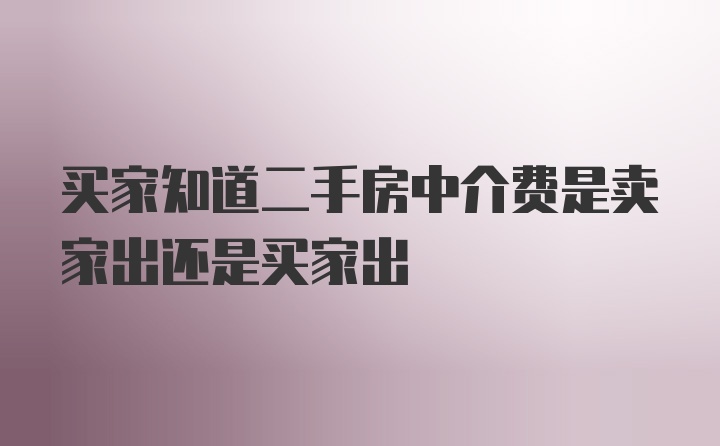 买家知道二手房中介费是卖家出还是买家出